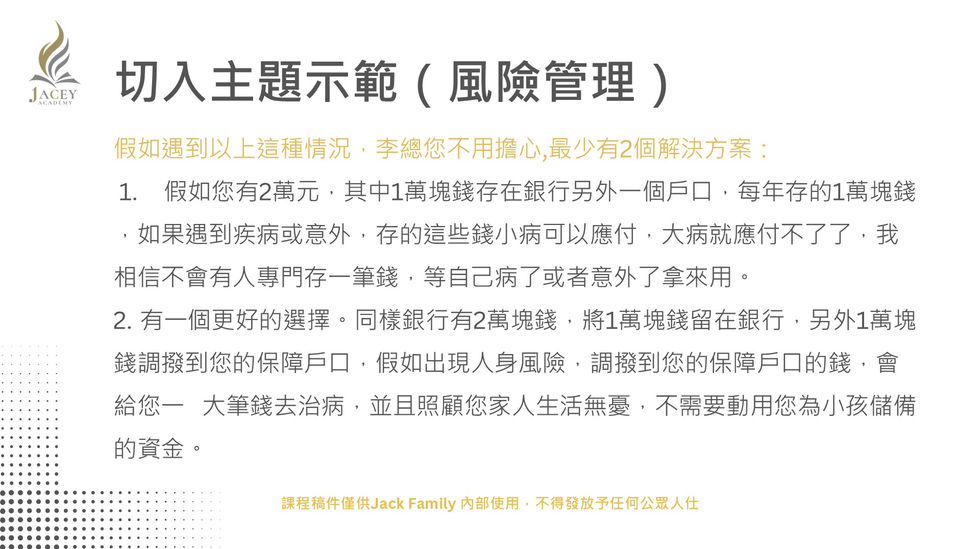 JACEY
ACADEMY

切入主題示範（風險管理）

假如遇到以上這種情況，李總您不用擔心,最少有2個解決方案：

1. 假如您有2萬元，其中1萬塊錢存在銀行另外一個戶口，每年存的1萬塊錢，如果遇到疾病或意外，存的這些錢小病可以應付，大病就應付不了了，我相信不會有人專門存一筆錢，等自己病了或者意外了拿來用。

2. 有一個更好的選擇。同樣銀行有2萬塊錢，將1萬塊錢留在銀行，另外1萬塊錢調撥到您的保障戶口，假如出現人身風險，調撥到您的保障戶口的錢，會給您一 大筆錢去治病，並且照顧您家人生活無憂，不需要動用您為小孩儲備的資金。

課程稿件僅供Jack Family 內部使用，不得發放予任何公眾人仕